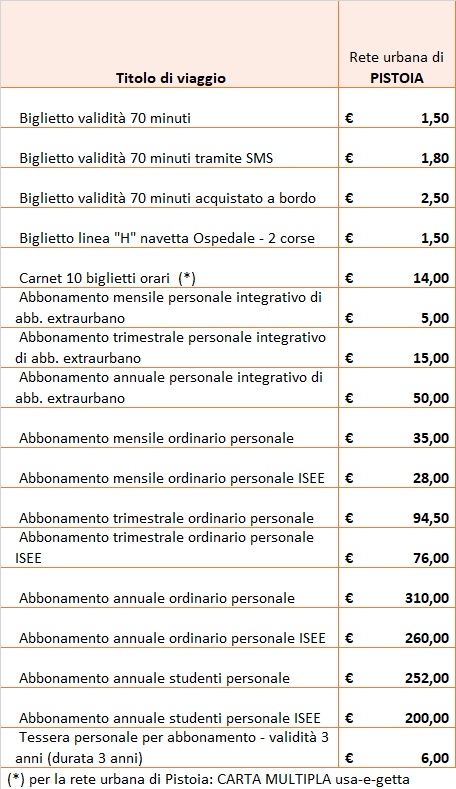 | Titolo di viaggio | Rete urbana di PISTOIA |
|---|---|
| Biglietto validità 70 minuti | € 1,50 |
| Biglietto validità 70 minuti tramite SMS | € 1,80 |
| Biglietto validità 70 minuti acquistato a bordo | € 2,50 |
| Biglietto linea "H" navetta Ospedale - 2 corse | € 1,50 |
| Carnet 10 biglietti orari (*) | € 14,00 |
| Abbonamento mensile personale integrativo di abb. extraurbano | € 5,00 |
| Abbonamento trimestrale personale integrativo di abb. extraurbano | € 15,00 |
| Abbonamento annuale personale integrativo di abb. extraurbano | € 50,00 |
| Abbonamento mensile ordinario personale | € 35,00 |
| Abbonamento mensile ordinario personale ISEE | € 28,00 |
| Abbonamento trimestrale ordinario personale | € 94,50 |
| Abbonamento trimestrale ordinario personale ISEE | € 76,00 |
| Abbonamento annuale ordinario personale | € 310,00 |
| Abbonamento annuale ordinario personale ISEE | € 260,00 |
| Abbonamento annuale studenti personale | € 252,00 |
| Abbonamento annuale studenti personale ISEE | € 200,00 |
| Tessera personale per abbonamento - validità 3 anni (durata 3 anni) | € 6,00 |

(*) per la rete urbana di Pistoia: CARTA MULTIPLA usa-e-getta